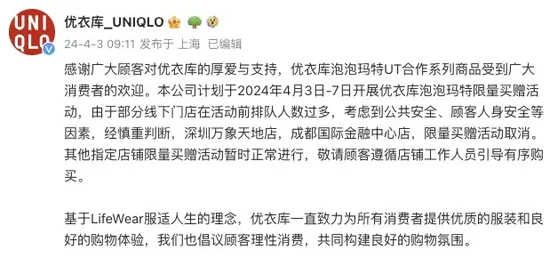 UNI QLO

优衣库_UNIQLO

24-4-3 09:11 发布于 上海 已编辑

感谢广大顾客对优衣库的厚爱与支持，优衣库泡泡玛特UT合作系列商品受到广大消费者的欢迎。本公司计划于2024年4月3日-7日开展优衣库泡泡玛特限量买赠活动，由于部分线下门店在活动前排队人数过多，考虑到公共安全、顾客人身安全等因素，经慎重判断，深圳万象天地店，成都国际金融中心店，限量买赠活动取消。其他指定店铺限量买赠活动暂时正常进行，敬请顾客遵循店铺工作人员引导有序购买。

基于LifeWear服适人生的理念，优衣库一直致力为所有消费者提供优质的服装和良好的购物体验，我们也倡议顾客理性消费，共同构建良好的购物氛围。